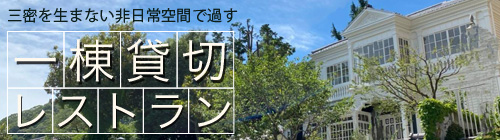 三密を生まない非日常空間で過す

一棟貸切
レストラン